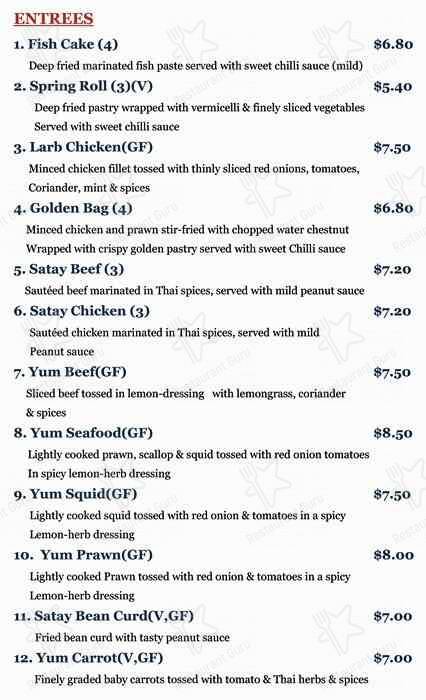 ENTREES

1. Fish Cake (4) $6.80

Deep fried marinated fish paste served with sweet chilli sauce (mild)

2. Spring Roll (3)(V) $5.40

Deep fried pastry wrapped with vermicelli & finely sliced vegetables Served with sweet chilli sauce

3. Larb Chicken(GF) $7.50

Minced chicken fillet tossed with thinly sliced red onions, tomatoes, Coriander, mint & spices

4. Golden Bag (4) $6.80

Minced chicken and prawn stir-fried with chopped water chestnut Wrapped with crispy golden pastry served with sweet Chilli sauce

5. Satay Beef (3) $7.20

Sautéed beef marinated in Thai spices, served with mild peanut sauce

6. Satay Chicken (3) $7.20

Sautéed chicken marinated in Thai spices, served with mild Peanut sauce

7. Yum Beef(GF) $7.50

Sliced beef tossed in lemon-dressing with lemongrass, coriander & spices

8. Yum Seafood(GF) $8.50

Lightly cooked prawn, scallop & squid tossed with red onion tomatoes In spicy lemon-herb dressing

9. Yum Squid(GF) $7.50

Lightly cooked squid tossed with red onion & tomatoes in a spicy Lemon-herb dressing

10. Yum Prawn(GF) $8.00

Lightly cooked Prawn tossed with red onion & tomatoes in a spicy Lemon-herb dressing

11. Satay Bean Curd(V,GF) $7.00

Fried bean curd with tasty peanut sauce

12. Yum Carrot(V,GF) $7.00

Finely graded baby carrots tossed with tomato & Thai herbs & spices